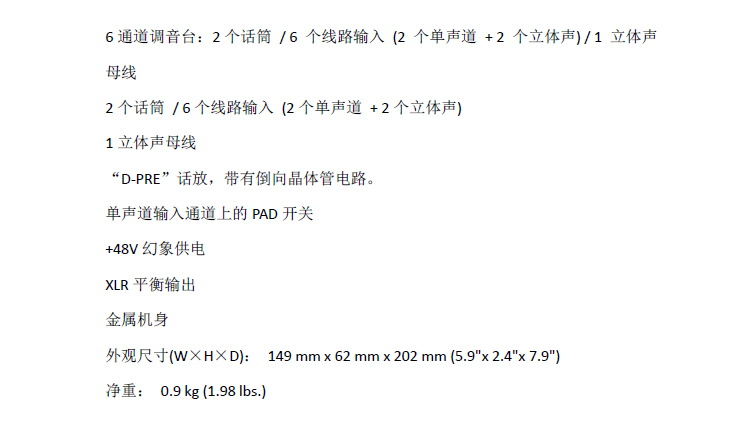 6通道调音台：2个话筒 /6个线路输入 (2个单声道 +2个立体声) /1立体声母线

2个话筒 /6个线路输入 (2个单声道 +2个立体声)

1立体声母线

“D-PRE”话放，带有倒向晶体管电路。

单声道输入通道上的PAD开关

+48V幻象供电

XLR平衡输出

金属机身

外观尺寸(W×H×D)： 149 mm x 62 mm x 202 mm (5.9"x 2.4"x 7.9")

净重： 0.9 kg (1.98 lbs.)